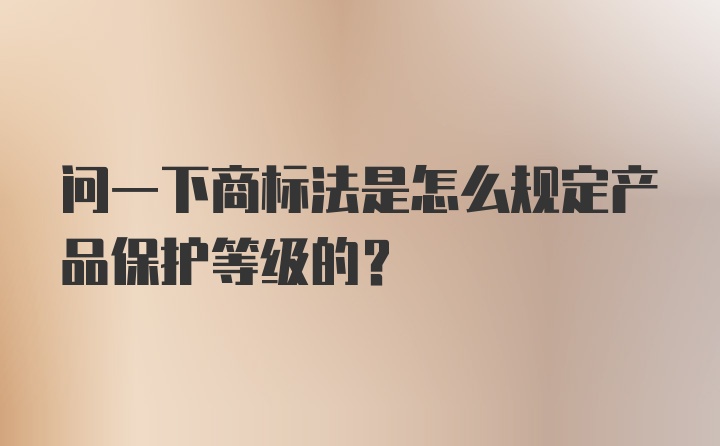 问一下商标法是怎么规定产品保护等级的？